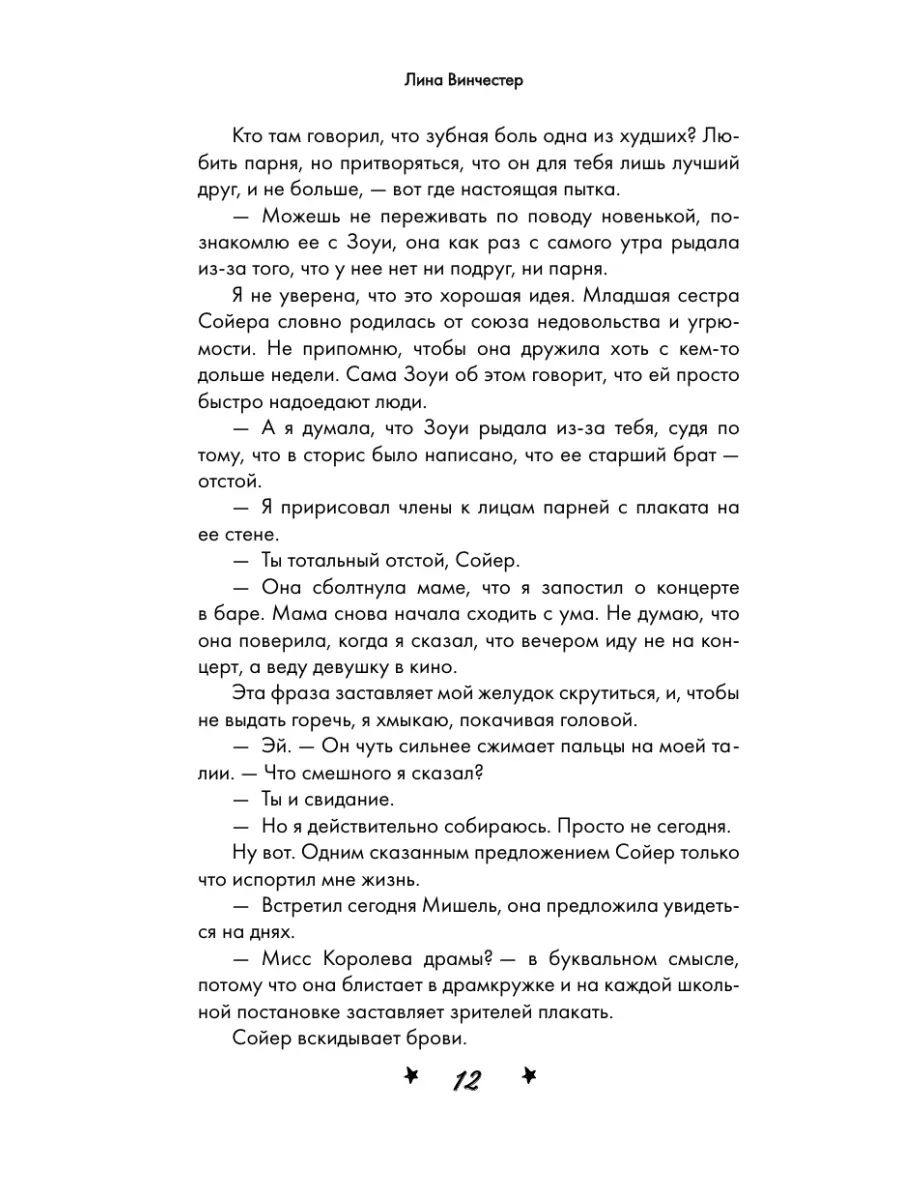 Лина Винчестер

Кто там говорил, что зубная боль одна из худших? Любить парня, но притворяться, что он для тебя лишь лучший друг, и не больше, — вот где настоящая пытка.

— Можешь не переживать по поводу новенькой, познакомлю ее с Зоуи, она как раз с самого утра рыдала из-за того, что у нее нет ни подруг, ни парня.

Я не уверена, что это хорошая идея. Младшая сестра Сойера словно родилась от союза недовольства и угрюмости. Не припомню, чтобы она дружила хоть с кем-то дольше недели. Сама Зоуи об этом говорит, что ей просто быстро надоедают люди.

— А я думала, что Зоуи рыдала из-за тебя, судя по тому, что в сторис было написано, что ее старший брат — отстой.

— Я пририсовал члены к лицам парней с плаката на ее стене.

— Ты тотальный отстой, Сойер.

— Она сболтнула маме, что я запостил о концерте в баре. Мама снова начала сходить с ума. Не думаю, что она поверила, когда я сказал, что вечером иду не на концерт, а веду девушку в кино.

Эта фраза заставляет мой желудок скрутиться, и, чтобы не выдать горечь, я хмыкаю, покачивая головой.

— Эй. — Он чуть сильнее сжимает пальцы на моей талии. — Что смешного я сказал?

— Ты и свидание.

— Но я действительно собираюсь. Просто не сегодня.

Ну вот. Одним сказанным предложением Сойер только что испортил мне жизнь.

— Встретил сегодня Мишель, она предложила увидеться на днях.

— Мисс Королева драмы? — в буквальном смысле, потому что она блистает в драмкружке и на каждой школьной постановке заставляет зрителей плакать.

Сойер вскидывает брови.

12